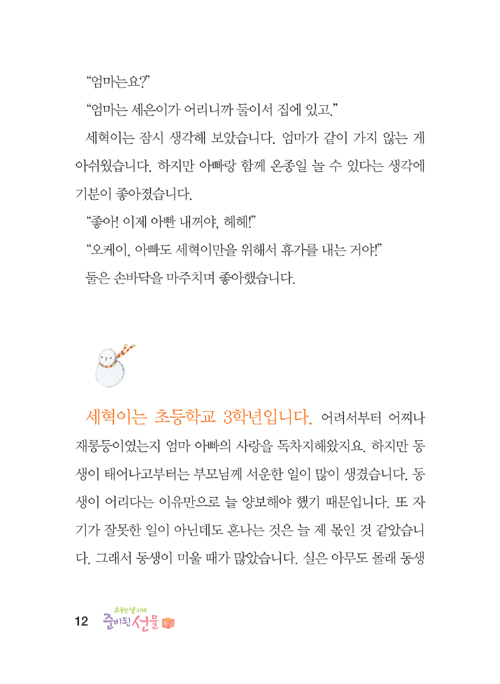 “엄마는요?”

“엄마는 세은이가 어리니까 둘이서 집에 있고.”

세혁이는 잠시 생각해 보았습니다. 엄마가 같이 가지 않는 게 아쉬웠습니다. 하지만 아빠랑 함께 온종일 놀 수 있다는 생각에 기분이 좋아졌습니다.

“좋아! 이제 아빤 내꺼야, 헤헤!”

“오케이, 아빠도 세혁이만을 위해서 휴가를 내는 거야!”

둘은 손바닥을 마주치며 좋아했습니다.

세혁이는 초등학교 3학년입니다. 어려서부터 어찌나 재롱둥이였는지 엄마 아빠의 사랑을 독차지해왔지요. 하지만 동생이 태어나고부터는 부모님께 서운한 일이 많이 생겼습니다. 동생이 어리다는 이유만으로 늘 양보해야 했기 때문입니다. 또 자기가 잘못한 일이 아닌데도 혼나는 것은 늘 제 몫인 것 같았습니다. 그래서 동생이 미울 때가 많았습니다. 실은 아무도 몰래 동생

12 소중한 날을 위해 준비된 선물